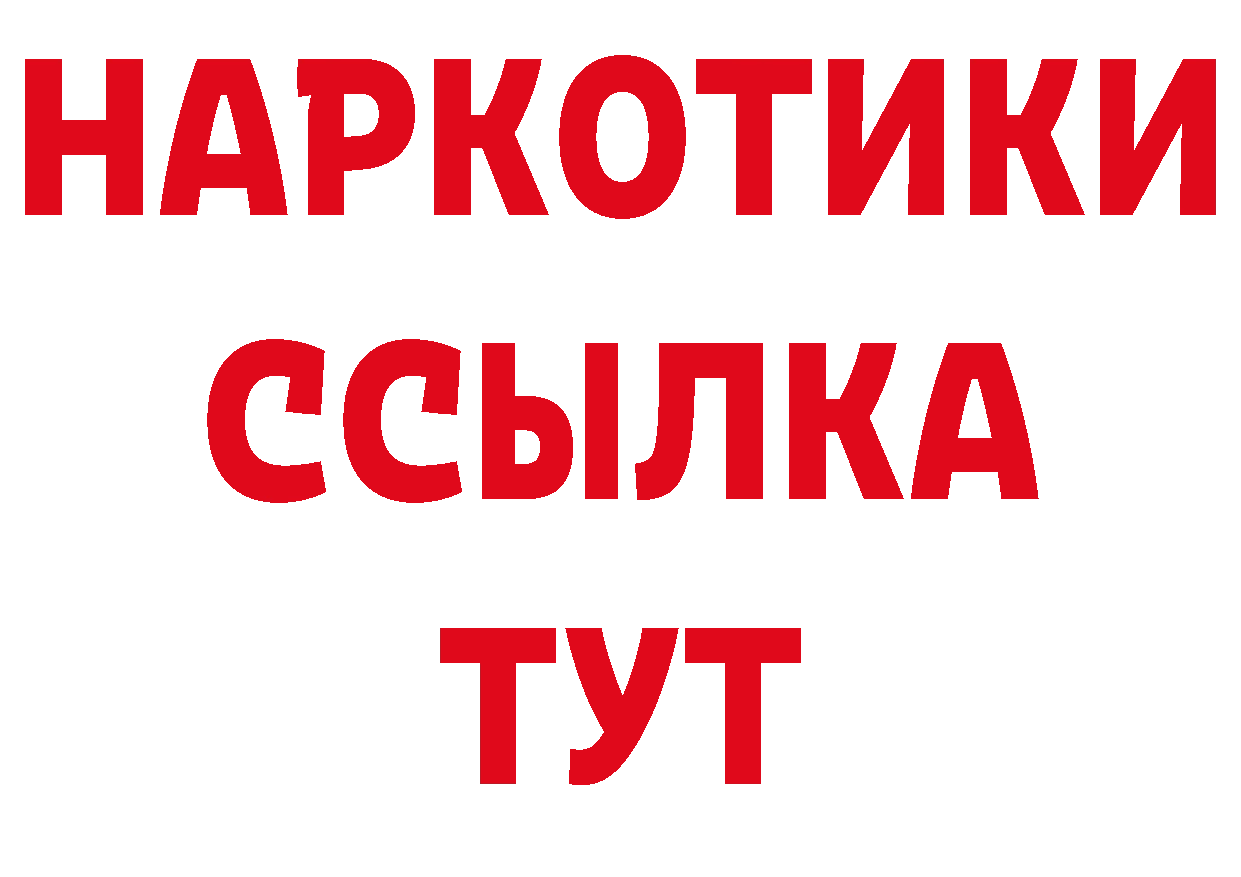 НАРКОТИКИ
ССЫЛКА
ТУТ